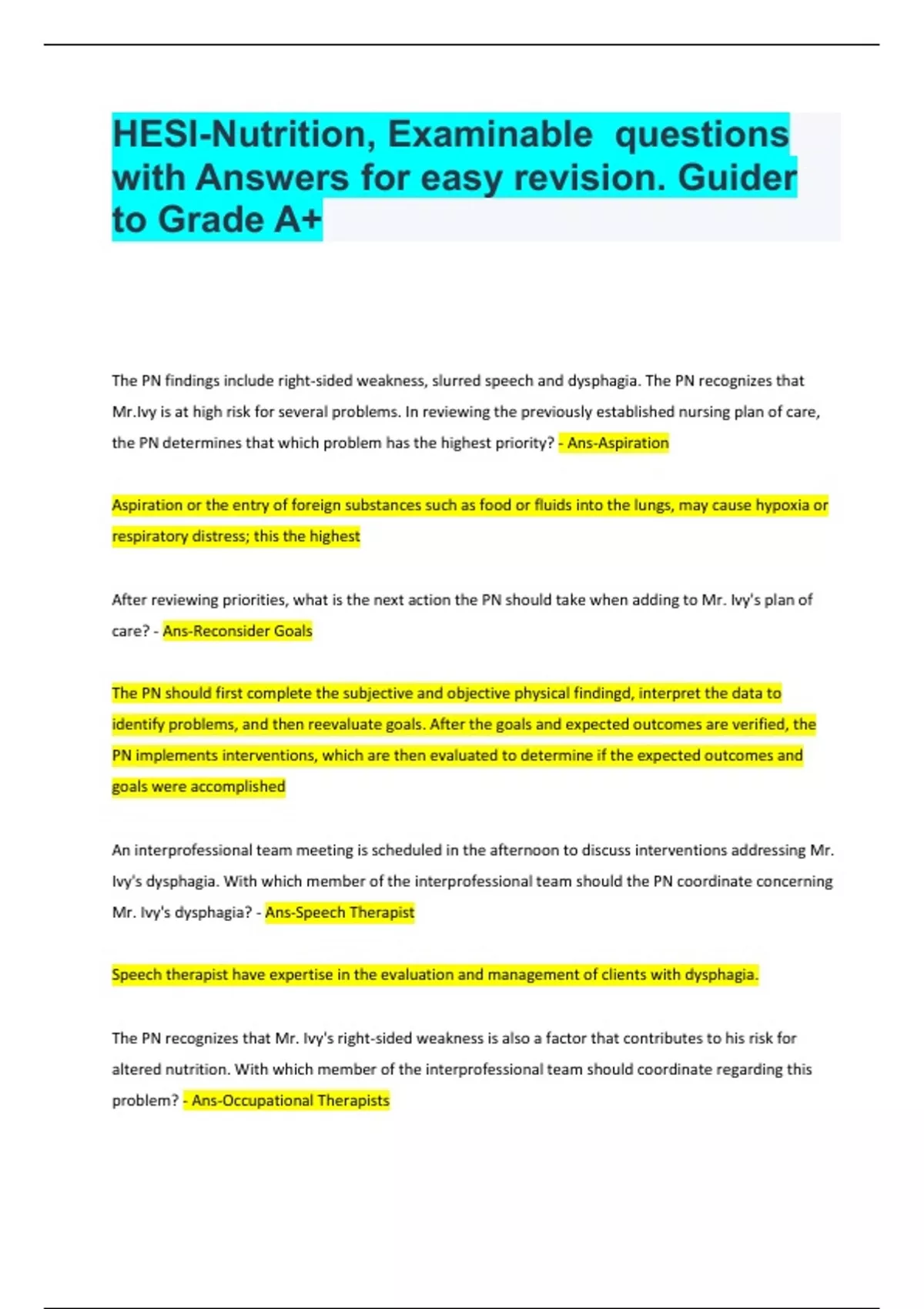 HESI-Nutrition, Examinable questions with Answers for easy revision. Guider to Grade A+

The PN findings include right-sided weakness, slurred speech and dysphagia. The PN recognizes that Mr.Ivy is at high risk for several problems. In reviewing the previously established nursing plan of care, the PN determines that which problem has the highest priority? - Ans-Aspiration

Aspiration or the entry of foreign substances such as food or fluids into the lungs, may cause hypoxia or respiratory distress; this the highest

After reviewing priorities, what is the next action the PN should take when adding to Mr. Ivy's plan of care? - Ans-Reconsider Goals

The PN should first complete the subjective and objective physical findingd, interpret the data to identify problems, and then reevaluate goals. After the goals and expected outcomes are verified, the PN implements interventions, which are then evaluated to determine if the expected outcomes and goals were accomplished

An interprofessional team meeting is scheduled in the afternoon to discuss interventions addressing Mr. Ivy's dysphagia. With which member of the interprofessional team should the PN coordinate concerning Mr. Ivy's dysphagia? - Ans-Speech Therapist

Speech therapist have expertise in the evaluation and management of clients with dysphagia.

The PN recognizes that Mr. Ivy's right-sided weakness is also a factor that contributes to his risk for altered nutrition. With which member of the interprofessional team should coordinate regarding this problem? - Ans-Occupational Therapists